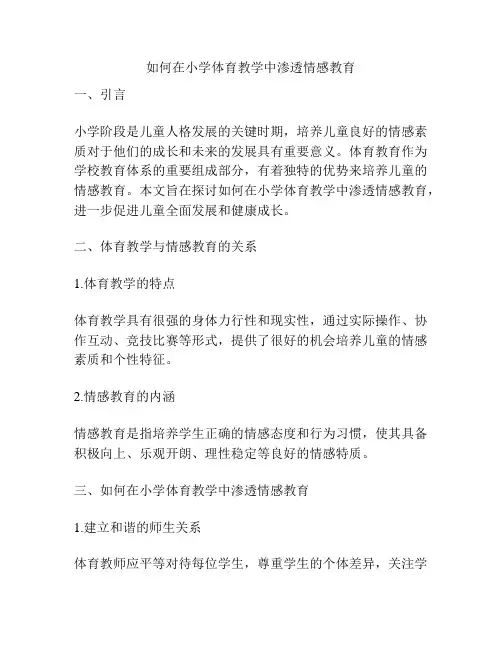 如何在小学体育教学中渗透情感教育

一、引言

小学阶段是儿童人格发展的关键时期，培养儿童良好的情感素质对于他们的成长和未来的发展具有重要意义。体育教育作为学校教育体系的重要组成部分，有着独特的优势来培养儿童的情感教育。本文旨在探讨如何在小学体育教学中渗透情感教育，进一步促进儿童全面发展和健康成长。

二、体育教学与情感教育的关系

1.体育教学的特点

体育教学具有很强的身体力行性和现实性，通过实际操作、协作互动、竞技比赛等形式，提供了很好的机会培养儿童的情感素质和个性特征。

2.情感教育的内涵

情感教育是指培养学生正确的情感态度和行为习惯，使其具备积极向上、乐观开朗、理性稳定等良好的情感特质。

三、如何在小学体育教学中渗透情感教育

1.建立和谐的师生关系

体育教师应平等对待每位学生，尊重学生的个体差异，关注学